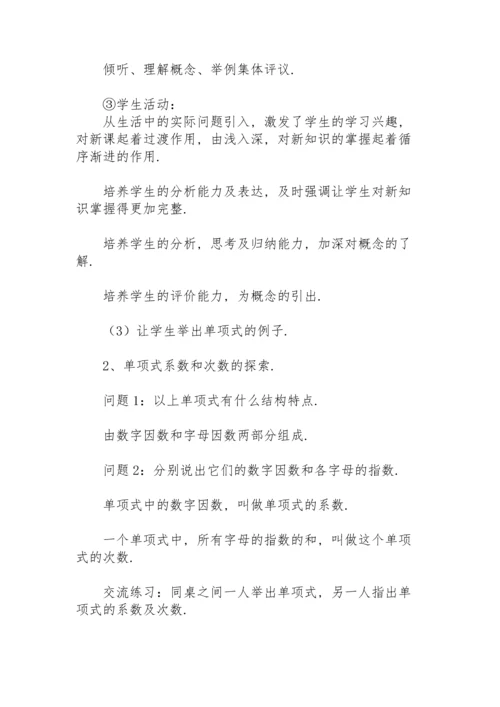 倾听、理解概念、举例集体评议.

③学生活动：
从生活中的实际问题引入，激发了学生的学习兴趣，对新课起着过渡作用，由浅入深，对新知识的掌握起着循序渐进的作用.

培养学生的分析能力及表达，及时强调让学生对新知识掌握得更加完整.

培养学生的分析，思考及归纳能力，加深对概念的了解.

培养学生的评价能力，为概念的引出.

（3）让学生举出单项式的例子.

2、单项式系数和次数的探索.

问题 1：以上单项式有什么结构特点.

由数字因数和字母因数两部分组成.

问题 2：分别说出它们的数字因数和各字母的指数.

单项式中的数字因数，叫做单项式的系数.

一个单项式中，所有字母的指数的和，叫做这个单项式的次数.

交流练习：同桌之间一人举出单项式，另一人指出单项式的系数及次数.